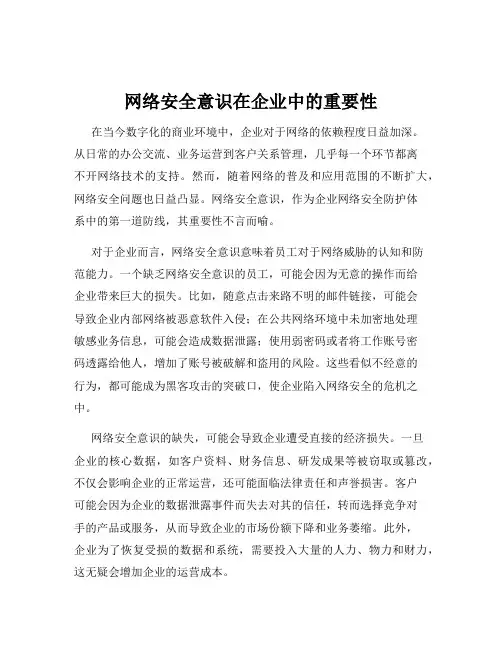 网络安全意识在企业中的重要性

在当今数字化的商业环境中，企业对于网络的依赖程度日益加深。从日常的办公交流、业务运营到客户关系管理，几乎每一个环节都离不开网络技术的支持。然而，随着网络的普及和应用范围的不断扩大，网络安全问题也日益凸显。网络安全意识，作为企业网络安全防护体系中的第一道防线，其重要性不言而喻。

对于企业而言，网络安全意识意味着员工对于网络威胁的认知和防范能力。一个缺乏网络安全意识的员工，可能会因为无意的操作而给企业带来巨大的损失。比如，随意点击来路不明的邮件链接，可能会导致企业内部网络被恶意软件入侵；在公共网络环境中未加密地处理敏感业务信息，可能会造成数据泄露；使用弱密码或者将工作账号密码透露给他人，增加了账号被破解和盗用的风险。这些看似不经意的行为，都可能成为黑客攻击的突破口，使企业陷入网络安全的危机之中。

网络安全意识的缺失，可能会导致企业遭受直接的经济损失。一旦企业的核心数据，如客户资料、财务信息、研发成果等被窃取或篡改，不仅会影响企业的正常运营，还可能面临法律责任和声誉损害。客户可能会因为企业的数据泄露事件而失去对其的信任，转而选择竞争对手的产品或服务，从而导致企业的市场份额下降和业务萎缩。此外，企业为了恢复受损的数据和系统，需要投入大量的人力、物力和财力，这无疑会增加企业的运营成本。